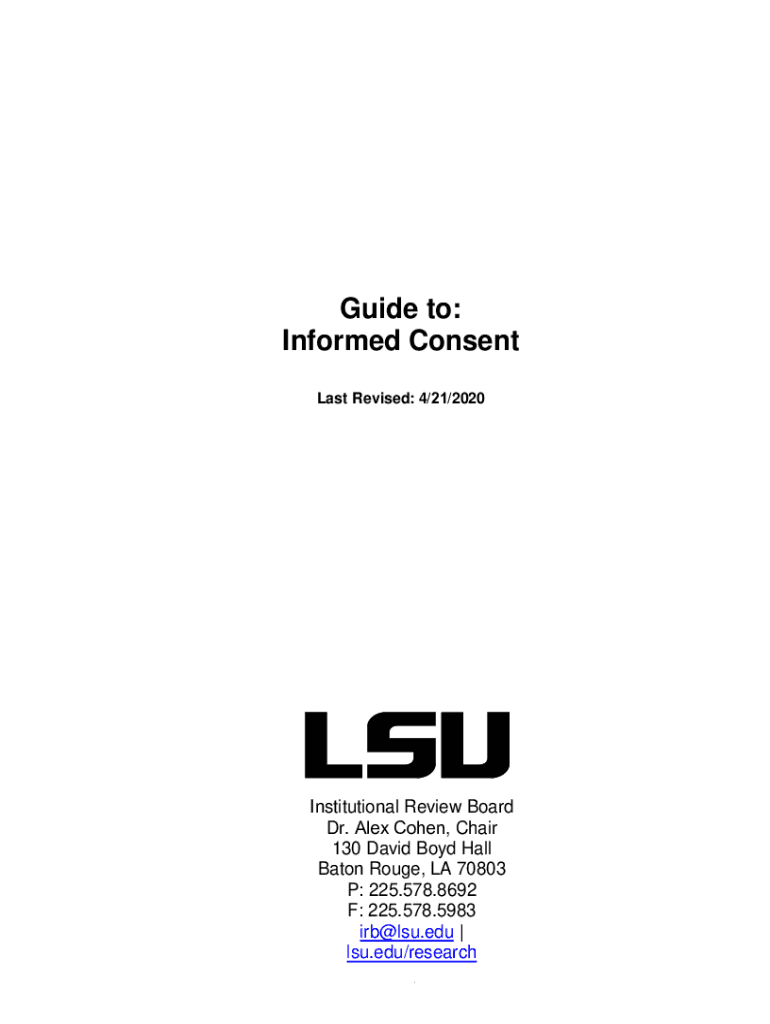 Guide to:
Informed Consent

Last Revised: 4/21/2020

LSU

Institutional Review Board
Dr. Alex Cohen, Chair
130 David Boyd Hall
Baton Rouge, LA 70803
P: 225.578.8692
F: 225.578.5983
irb@lsu.edu |
lsu.edu/research